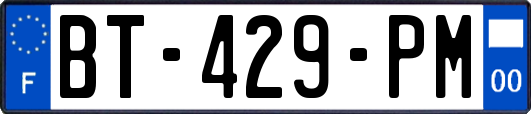 F
BT-429-PM
00